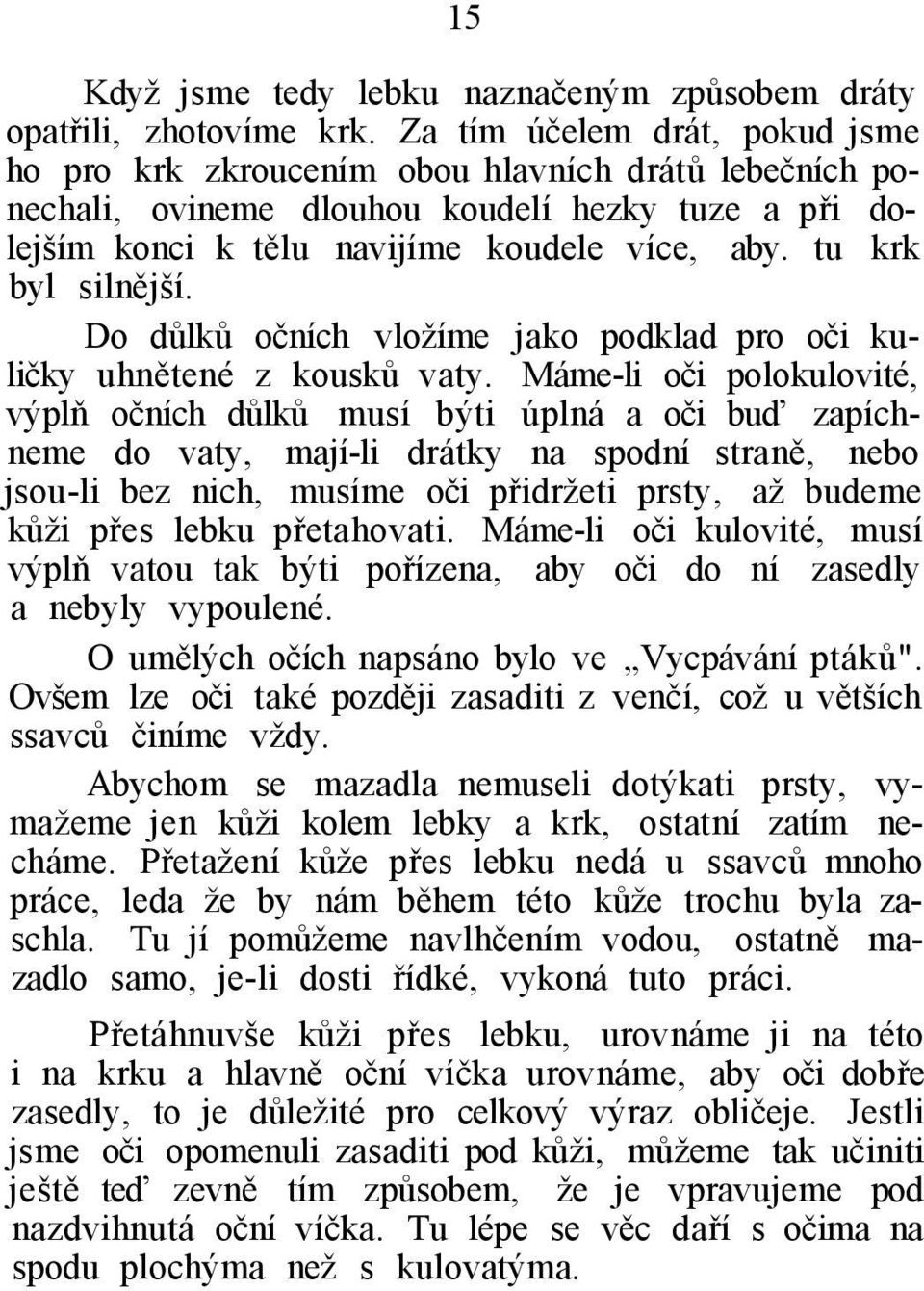 15

Když jsme tedy lebku naznačeným způsobem dráty opatřili, zhotovíme krk. Za tím účelem drát, pokud jsme ho pro krk zkroucením obou hlavních drátů lebečních ponechali, ovineme dlouhou koudelí hezky tuze a při dolejším konci k tělu navijíme koudele více, aby. tu krk byl silnější.

Do důlků očních vložíme jako podklad pro oči kuličky uhnětené z kousků vaty. Máme-li oči polokulovité, výplň očních důlků musí býti úplná a oči buď zapíchneme do vaty, mají-li drátky na spodní straně, nebo jsou-li bez nich, musíme oči přidržeti prsty, až budeme kůži přes lebku přetahovati. Máme-li oči kulovité, musí výplň vatou tak býti pořízena, aby oči do ní zasedly a nebyly vypoulené.

O umělých očích napsáno bylo ve „Vycpávání ptáků". Ovšem lze oči také později zasaditi z venčí, což u větších ssavců činíme vždy.

Abychom se mazadla nemuseli dotýkati prsty, vymažeme jen kůži kolem lebky a krk, ostatní zatím necháme. Přetažení kůže přes lebku nedá u ssavců mnoho práce, leda že by nám během této kůže trochu byla zaschla. Tu jí pomůžeme navlhčením vodou, ostatně mazadlo samo, je-li dosti řídké, vykoná tuto práci.

Přetáhnuvše kůži přes lebku, urovnáme ji na této i na krku a hlavně oční víčka urovnáme, aby oči dobře zasedly, to je důležité pro celkový výraz obličeje. Jestli jsme oči opomenuli zasaditi pod kůži, můžeme tak učiniti ještě teď zevně tím způsobem, že je vpravujeme pod nazdvihnutá oční víčka. Tu lépe se věc daří s očima na spodu plochýma než s kulovatýma.